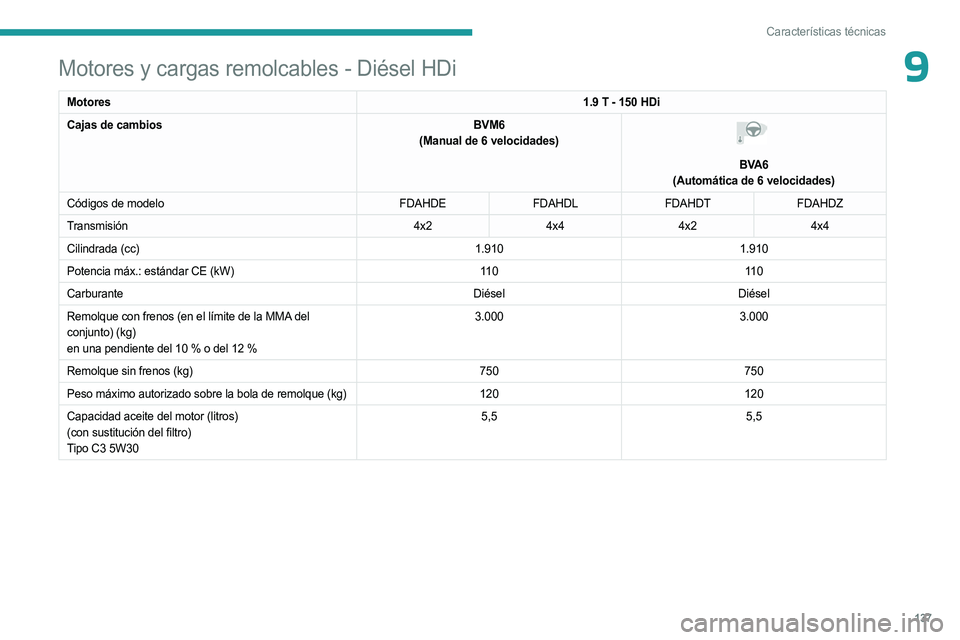 Características técnicas

9

Motores y cargas remolcables - Diésel HDi

| Motores | 1.9 T - 150 HDi | | | |
|---|---|---|---|---|
| Cajas de cambios | BVM6 (Manual de 6 velocidades) | | BVA6 (Automática de 6 velocidades) | |
| Códigos de modelo | FDAHDE | FDAHDL | FDAHDT | FDAHDZ |
| Transmisión | 4x2 | 4x4 | 4x2 | 4x4 |
| Cilindrada (cc) | 1.910 | | 1.910 | |
| Potencia máx.: estándar CE (kW) | 110 | | 110 | |
| Carburante | Diésel | | Diésel | |
| Remolque con frenos (en el límite de la MMA del conjunto) (kg) en una pendiente del 10 % o del 12 % | 3.000 | | 3.000 | |
| Remolque sin frenos (kg) | 750 | | 750 | |
| Peso máximo autorizado sobre la bola de remolque (kg) | 120 | | 120 | |
| Capacidad aceite del motor (litros) (con sustitución del filtro) Tipo C3 5W30 | 5,5 | | 5,5 | |

127

carmanualsonline.info